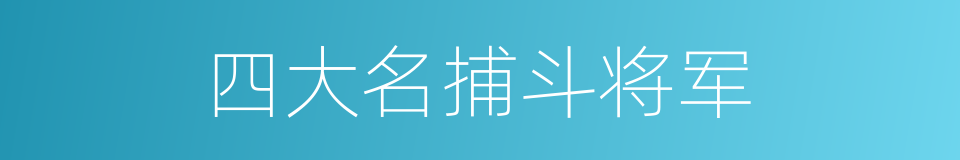 四大名捕斗将军